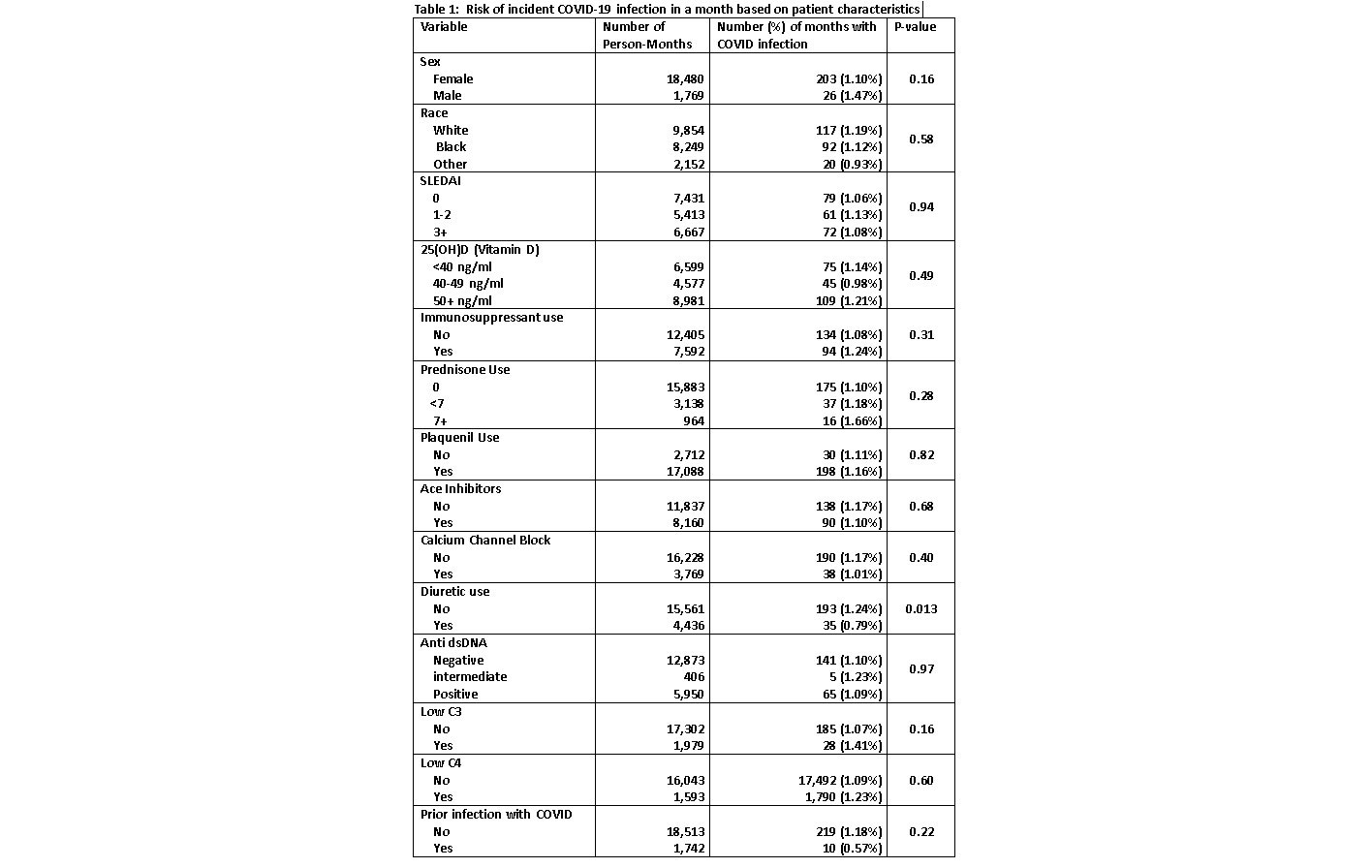 Table 1: Risk of incident COVID-19 infection in a month based on patient characteristics

| Variable | Number of Person-Months | Number (%) of months with COVID infection | P-value |
|---|---|---|---|
| Sex | | | |
| Female | 18,480 | 203 (1.10%) | 0.16 |
| Male | 1,769 | 26 (1.47%) | |
| Race | | | |
| White | 9,854 | 117 (1.19%) | 0.58 |
| Black | 8,249 | 92 (1.12%) | |
| Other | 2,152 | 20 (0.93%) | |
| SLEDAI | | | |
| 0 | 7,431 | 79 (1.06%) | 0.94 |
| 1-2 | 5,413 | 61 (1.13%) | |
| 3+ | 6,667 | 72 (1.08%) | |
| 25(OH)D (Vitamin D) | | | |
| <40 ng/ml | 6,599 | 75 (1.14%) | 0.49 |
| 40-49 ng/ml | 4,577 | 45 (0.98%) | |
| 50+ ng/ml | 8,981 | 109 (1.21%) | |
| Immunosuppressant use | | | |
| No | 12,405 | 134 (1.08%) | 0.31 |
| Yes | 7,592 | 94 (1.24%) | |
| Prednisone Use | | | |
| 0 | 15,883 | 175 (1.10%) | 0.28 |
| <7 | 3,138 | 37 (1.18%) | |
| 7+ | 964 | 16 (1.66%) | |
| Plaquenil Use | | | |
| No | 2,712 | 30 (1.11%) | 0.82 |
| Yes | 17,088 | 198 (1.16%) | |
| Ace Inhibitors | | | |
| No | 11,837 | 138 (1.17%) | 0.68 |
| Yes | 8,160 | 90 (1.10%) | |
| Calcium Channel Block | | | |
| No | 16,228 | 190 (1.17%) | 0.40 |
| Yes | 3,769 | 38 (1.01%) | |
| Diuretic use | | | |
| No | 15,561 | 193 (1.24%) | 0.013 |
| Yes | 4,436 | 35 (0.79%) | |
| Anti dsDNA | | | |
| Negative | 12,873 | 141 (1.10%) | 0.97 |
| intermediate | 406 | 5 (1.23%) | |
| Positive | 5,950 | 65 (1.09%) | |
| Low C3 | | | |
| No | 17,302 | 185 (1.07%) | 0.16 |
| Yes | 1,979 | 28 (1.41%) | |
| Low C4 | | | |
| No | 16,043 | 17,492 (1.09%) | 0.60 |
| Yes | 1,593 | 1,790 (1.23%) | |
| Prior infection with COVID | | | |
| No | 18,513 | 219 (1.18%) | 0.22 |
| Yes | 1,742 | 10 (0.57%) | |